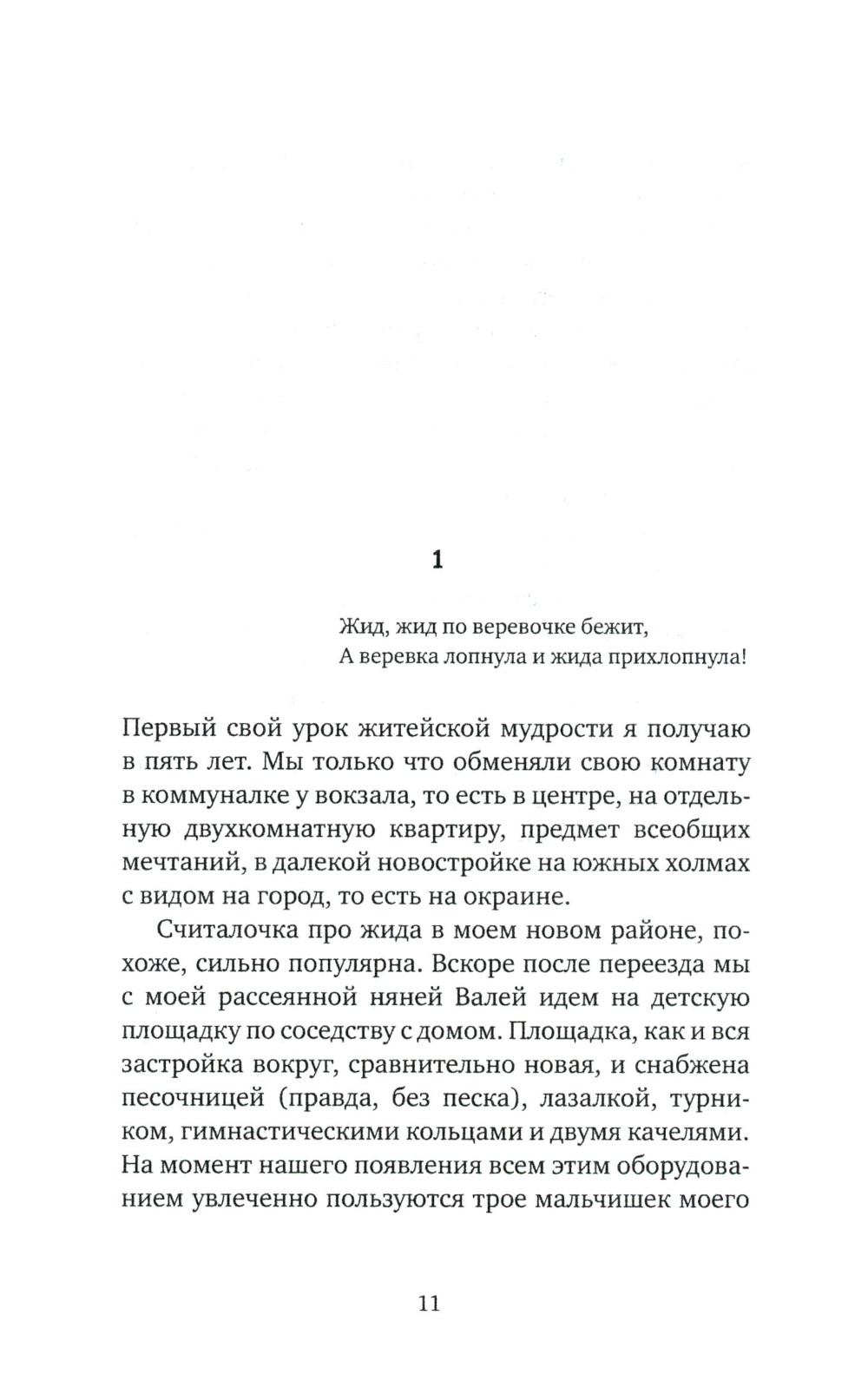 1

Жид, жид по веревочке бежит,
А веревка лопнула и жида прихлопнула!

Первый свой урок житейской мудрости я получаю в пять лет. Мы только что обменяли свою комнату в коммуналке у вокзала, то есть в центре, на отдельную двухкомнатную квартиру, предмет всеобщих мечтаний, в далекой новостройке на южных холмах с видом на город, то есть на окраине.

Считалочка про жида в моем новом районе, похоже, сильно популярна. Вскоре после переезда мы с моей рассеянной няней Валей идем на детскую площадку по соседству с домом. Площадка, как и вся застройка вокруг, сравнительно новая, и снабжена песочницей (правда, без песка), лазалкой, турником, гимнастическими кольцами и двумя качелями. На момент нашего появления всем этим оборудованием увлеченно пользуются трое мальчишек моего

11